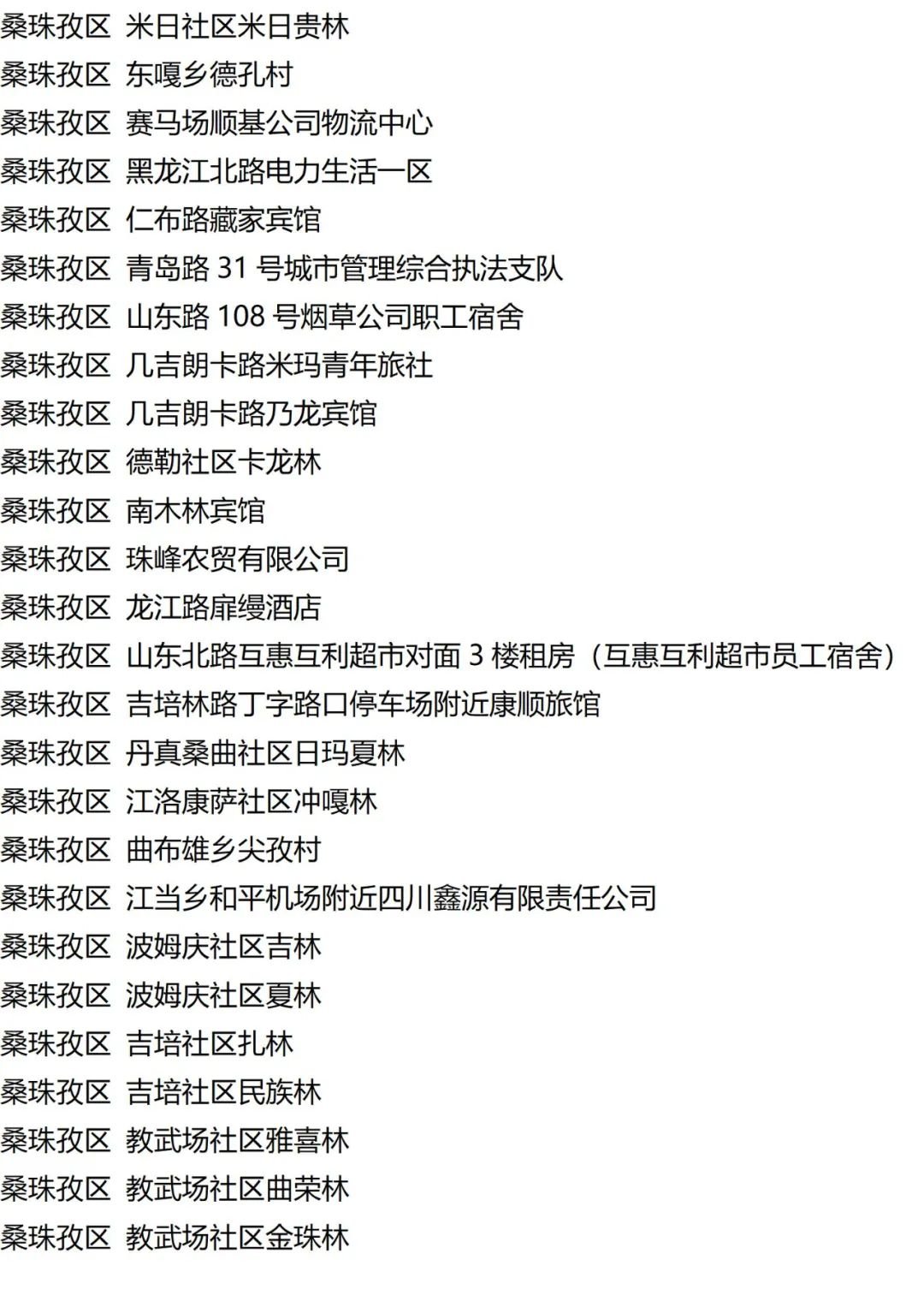 桑珠孜区 米日社区米日贵林
桑珠孜区 东嘎乡德孔村
桑珠孜区 赛马场顺基公司物流中心
桑珠孜区 黑龙江北路电力生活一区
桑珠孜区 仁布路藏家宾馆
桑珠孜区 青岛路31号城市管理综合执法支队
桑珠孜区 山东路108号烟草公司职工宿舍
桑珠孜区 几吉朗卡路米玛青年旅社
桑珠孜区 几吉朗卡路乃龙宾馆
桑珠孜区 德勒社区卡龙林
桑珠孜区 南木林宾馆
桑珠孜区 珠峰农贸有限公司
桑珠孜区 龙江路扉缦酒店
桑珠孜区 山东北路互惠互利超市对面3楼租房（互惠互利超市员工宿舍）
桑珠孜区 吉培林路丁字路口停车场附近康顺旅馆
桑珠孜区 丹真桑曲社区日玛夏林
桑珠孜区 江洛康萨社区冲嘎林
桑珠孜区 曲布雄乡尖孜村
桑珠孜区 江当乡和平机场附近四川鑫源有限责任公司
桑珠孜区 波姆庆社区吉林
桑珠孜区 波姆庆社区夏林
桑珠孜区 吉培社区扎林
桑珠孜区 吉培社区民族林
桑珠孜区 教武场社区雅喜林
桑珠孜区 教武场社区曲荣林
桑珠孜区 教武场社区金珠林